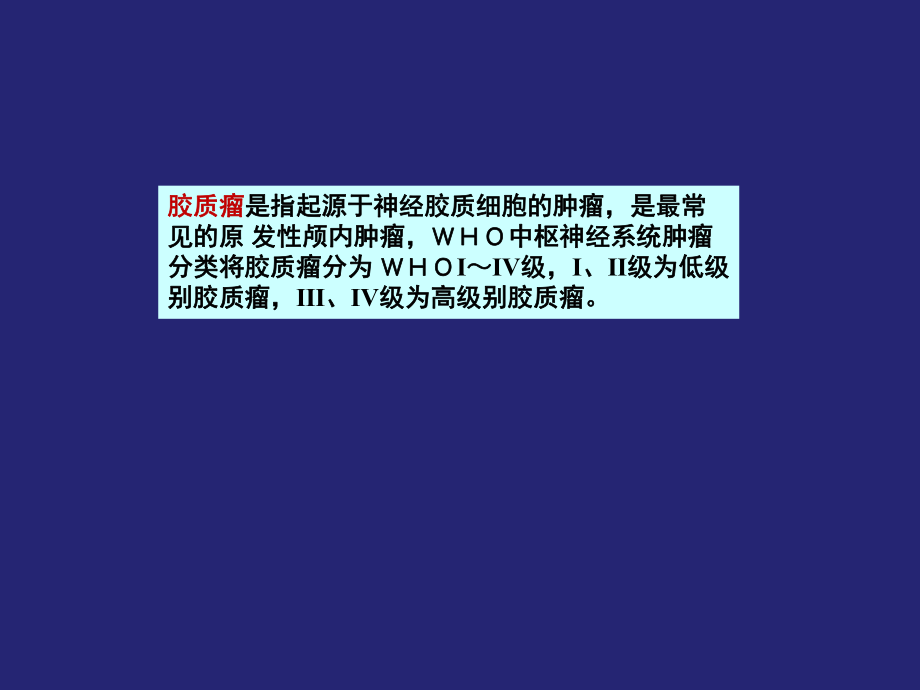 胶质瘤是指起源于神经胶质细胞的肿瘤，是最常见的原 发性颅内肿瘤，ＷＨＯ中枢神经系统肿瘤分类将胶质瘤分为 ＷＨＯI～IV级，I、II级为低级别胶质瘤，III、IV级为高级别胶质瘤。